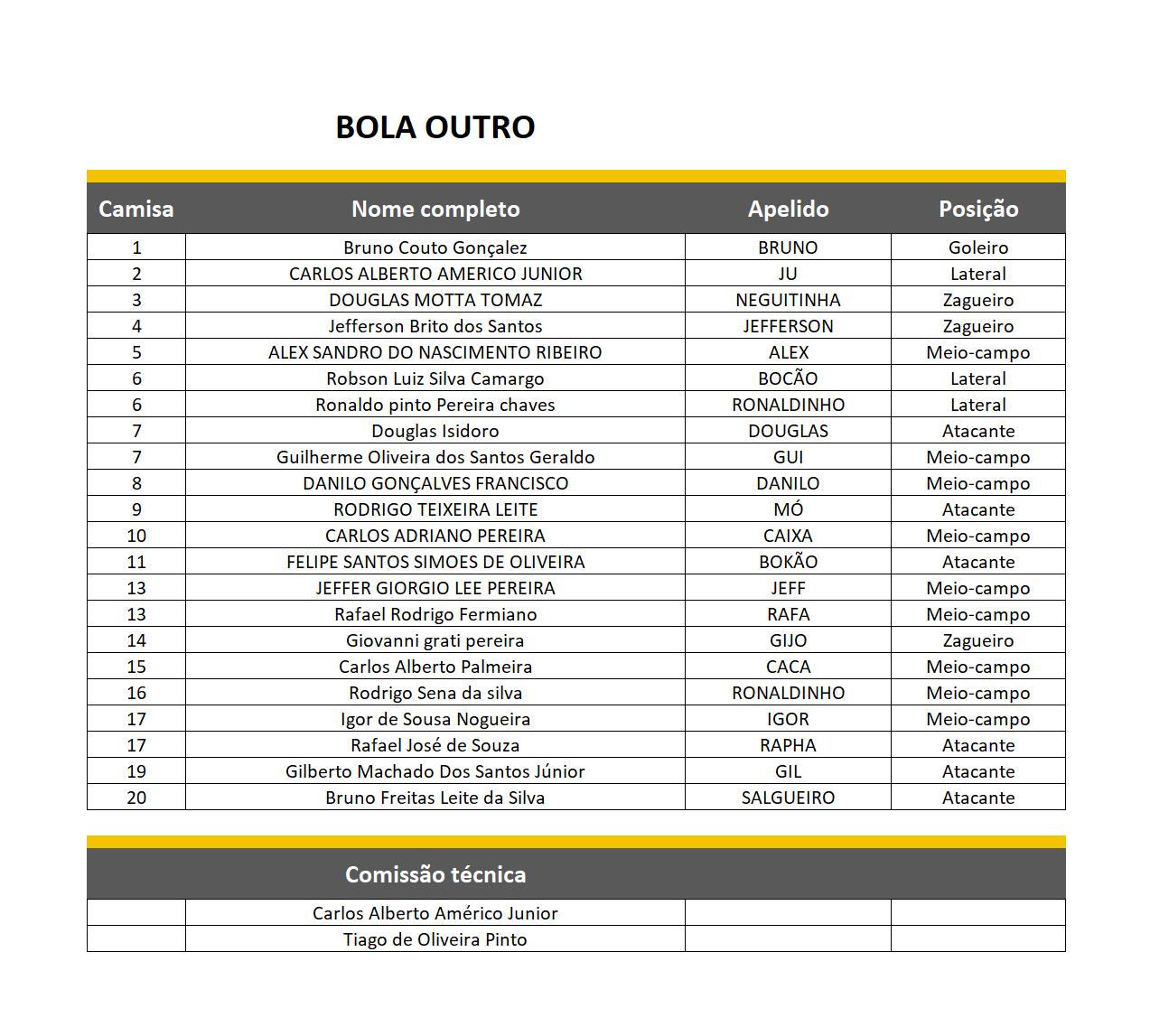 BOLA OUTRO

| Camisa | Nome completo | Apelido | Posição |
|---|---|---|---|
| 1 | Bruno Couto Gonçalez | BRUNO | Goleiro |
| 2 | CARLOS ALBERTO AMERICO JUNIOR | JU | Lateral |
| 3 | DOUGLAS MOTTA TOMAZ | NEGUITINHA | Zagueiro |
| 4 | Jefferson Brito dos Santos | JEFFERSON | Zagueiro |
| 5 | ALEX SANDRO DO NASCIMENTO RIBEIRO | ALEX | Meio-campo |
| 6 | Robson Luiz Silva Camargo | BOCÃO | Lateral |
| 6 | Ronaldo pinto Pereira chaves | RONALDINHO | Lateral |
| 7 | Douglas Isidoro | DOUGLAS | Atacante |
| 7 | Guilherme Oliveira dos Santos Geraldo | GUI | Meio-campo |
| 8 | DANILO GONÇALVES FRANCISCO | DANILO | Meio-campo |
| 9 | RODRIGO TEIXEIRA LEITE | MÓ | Atacante |
| 10 | CARLOS ADRIANO PEREIRA | CAIXA | Meio-campo |
| 11 | FELIPE SANTOS SIMOES DE OLIVEIRA | BOKÃO | Atacante |
| 13 | JEFFER GIORGIO LEE PEREIRA | JEFF | Meio-campo |
| 13 | Rafael Rodrigo Fermiano | RAFA | Meio-campo |
| 14 | Giovanni grati pereira | GIJO | Zagueiro |
| 15 | Carlos Alberto Palmeira | CACA | Meio-campo |
| 16 | Rodrigo Sena da silva | RONALDINHO | Meio-campo |
| 17 | Igor de Sousa Nogueira | IGOR | Meio-campo |
| 17 | Rafael José de Souza | RAPHA | Atacante |
| 19 | Gilberto Machado Dos Santos Júnior | GIL | Atacante |
| 20 | Bruno Freitas Leite da Silva | SALGUEIRO | Atacante |

| | Comissão técnica | | |
|---|---|---|---|
| | Carlos Alberto Américo Junior | | |
| | Tiago de Oliveira Pinto | | |